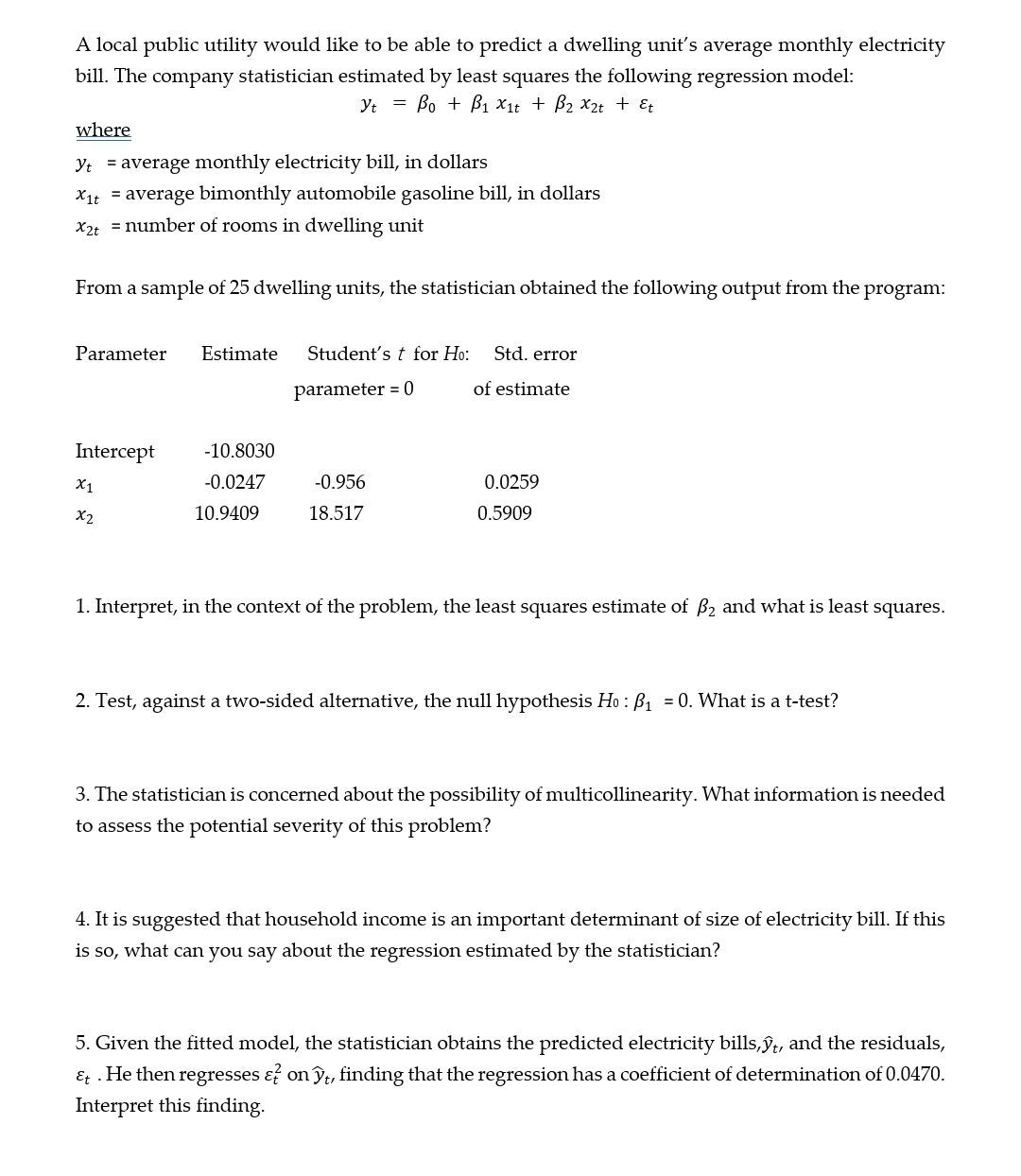 A local public utility would like to be able to predict a dwelling unit's average monthly electricity bill. The company statistician estimated by least squares the following regression model:

$y_t = \beta_0 + \beta_1 x_{1t} + \beta_2 x_{2t} + \varepsilon_t$

where

$y_t$ = average monthly electricity bill, in dollars

$x_{1t}$ = average bimonthly automobile gasoline bill, in dollars

$x_{2t}$ = number of rooms in dwelling unit

From a sample of 25 dwelling units, the statistician obtained the following output from the program:

| Parameter | Estimate | Student's $t$ for $H_0$: parameter = 0 | Std. error of estimate |
|---|---|---|---|
| Intercept | -10.8030 | | |
| $x_1$ | -0.0247 | -0.956 | 0.0259 |
| $x_2$ | 10.9409 | 18.517 | 0.5909 |

1. Interpret, in the context of the problem, the least squares estimate of $\beta_2$ and what is least squares.

2. Test, against a two-sided alternative, the null hypothesis $H_0 : \beta_1 = 0$. What is a t-test?

3. The statistician is concerned about the possibility of multicollinearity. What information is needed to assess the potential severity of this problem?

4. It is suggested that household income is an important determinant of size of electricity bill. If this is so, what can you say about the regression estimated by the statistician?

5. Given the fitted model, the statistician obtains the predicted electricity bills,$\hat{y}_t$, and the residuals, $\varepsilon_t$ . He then regresses $\varepsilon_t^2$ on $\hat{y}_t$, finding that the regression has a coefficient of determination of 0.0470. Interpret this finding.